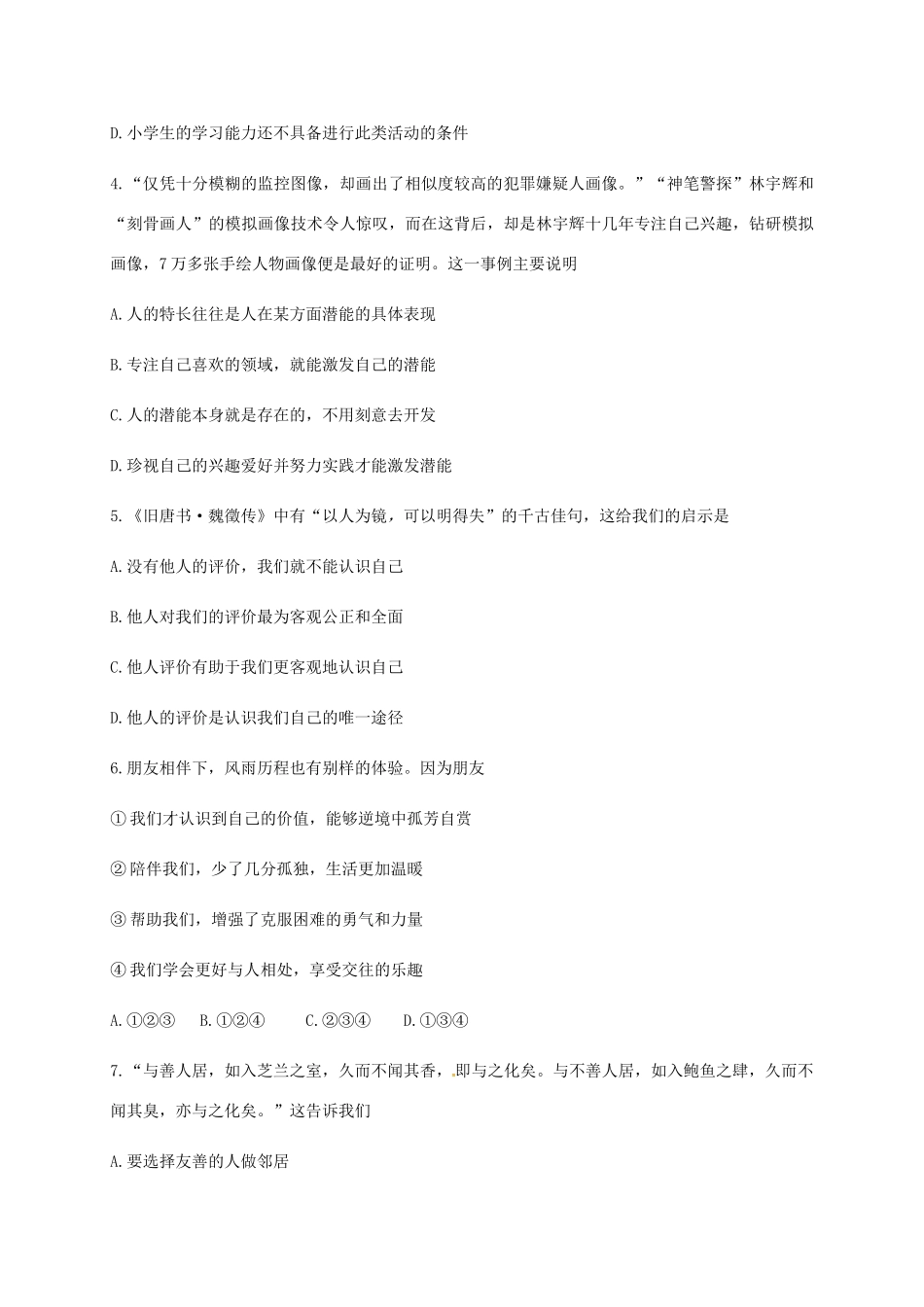 D.小学生的学习能力还不具备进行此类活动的条件

4.“仅凭十分模糊的监控图像，却画出了相似度较高的犯罪嫌疑人画像。”“神笔警探”林宇辉和“刻骨画人”的模拟画像技术令人惊叹，而在这背后，却是林宇辉十几年专注自己兴趣，钻研模拟画像，7万多张手绘人物画像便是最好的证明。这一事例主要说明

A.人的特长往往是人在某方面潜能的具体表现

B.专注自己喜欢的领域，就能激发自己的潜能

C.人的潜能本身就是存在的，不用刻意去开发

D.珍视自己的兴趣爱好并努力实践才能激发潜能

5.《旧唐书·魏徵传》中有“以人为镜，可以明得失”的千古佳句，这给我们的启示是

A.没有他人的评价，我们就不能认识自己

B.他人对我们的评价最为客观公正和全面

C.他人评价有助于我们更客观地认识自己

D.他人的评价是认识我们自己的唯一途径

6.朋友相伴下，风雨历程也有别样的体验。因为朋友

①我们才认识到自己的价值，能够逆境中孤芳自赏

②陪伴我们，少了几分孤独，生活更加温暖

③帮助我们，增强了克服困难的勇气和力量

④我们学会更好与人相处，享受交往的乐趣

A.①②③　B.①②④　C.②③④　D.①③④

7.“与善人居，如入芝兰之室，久而不闻其香，即与之化矣。与不善人居，如入鲍鱼之肆，久而不闻其臭，亦与之化矣。”这告诉我们

A.要选择友善的人做邻居